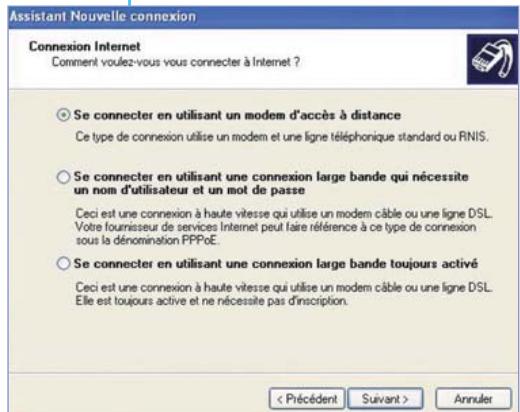 Assistant Nouvelle connexion

Connexion Internet
Comment voulez-vous vous connecter à Internet ?

Se connecter en utilisant un modem d'accès à distance

Ce type de connexion utilise un modem et une ligne téléphonique standard ou RNIS.

Se connecter en utilisant une connexion large bande qui nécessite un nom d'utilisateur et un mot de passe

Ceci est une connexion à haute vitesse qui utilise un modem câble ou une ligne DSL. Votre fournisseur de services Internet peut faire référence à ce type de connexion sous la dénomination PPPoE.

Se connecter en utilisant une connexion large bande toujours activé

Ceci est une connexion à haute vitesse qui utilise un modem câble ou une ligne DSL. Elle est toujours active et ne nécessite pas d'inscription.

< Précédent

Suivant >

Annuler